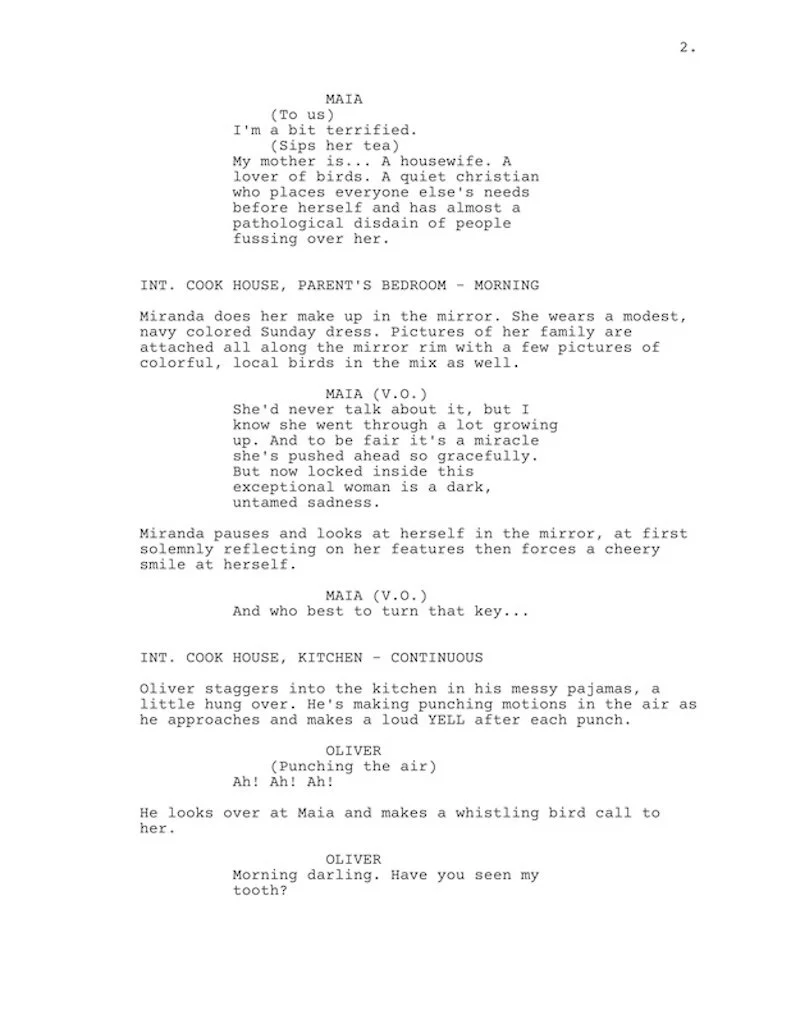 2.

MAIA
(To us)
I'm a bit terrified.
(Sips her tea)
My mother is... A housewife. A lover of birds. A quiet christian who places everyone else's needs before herself and has almost a pathological disdain of people fussing over her.

INT. COOK HOUSE, PARENT'S BEDROOM - MORNING

Miranda does her make up in the mirror. She wears a modest, navy colored Sunday dress. Pictures of her family are attached all along the mirror rim with a few pictures of colorful, local birds in the mix as well.

MAIA (V.O.)
She'd never talk about it, but I know she went through a lot growing up. And to be fair it's a miracle she's pushed ahead so gracefully. But now locked inside this exceptional woman is a dark, untamed sadness.

Miranda pauses and looks at herself in the mirror, at first solemnly reflecting on her features then forces a cheery smile at herself.

MAIA (V.O.)
And who best to turn that key...

INT. COOK HOUSE, KITCHEN - CONTINUOUS

Oliver staggers into the kitchen in his messy pajamas, a little hung over. He's making punching motions in the air as he approaches and makes a loud YELL after each punch.

OLIVER
(Punching the air)
Ah! Ah! Ah!

He looks over at Maia and makes a whistling bird call to her.

OLIVER
Morning darling. Have you seen my tooth?